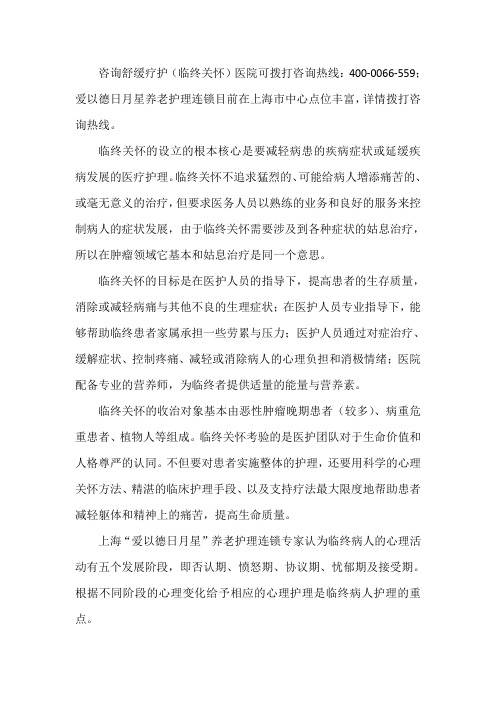 咨询舒缓疗护（临终关怀）医院可拨打咨询热线：400-0066-559；爱以德日月星养老护理连锁目前在上海市中心点位丰富，详情拨打咨询热线。

临终关怀的设立的根本核心是要减轻病患的疾病症状或延缓疾病发展的医疗护理。临终关怀不追求猛烈的、可能给病人增添痛苦的、或毫无意义的治疗，但要求医务人员以熟练的业务和良好的服务来控制病人的症状发展，由于临终关怀需要涉及到各种症状的姑息治疗，所以在肿瘤领域它基本和姑息治疗是同一个意思。

临终关怀的目标是在医护人员的指导下，提高患者的生存质量，消除或减轻病痛与其他不良的生理症状；在医护人员专业指导下，能够帮助临终患者家属承担一些劳累与压力；医护人员通过对症治疗、缓解症状、控制疼痛、减轻或消除病人的心理负担和消极情绪；医院配备专业的营养师，为临终者提供适量的能量与营养素。

临终关怀的收治对象基本由恶性肿瘤晚期患者（较多）、病重危重患者、植物人等组成。临终关怀考验的是医护团队对于生命价值和人格尊严的认同。不但要对患者实施整体的护理，还要用科学的心理关怀方法、精湛的临床护理手段、以及支持疗法最大限度地帮助患者减轻躯体和精神上的痛苦，提高生命质量。

上海“爱以德日月星”养老护理连锁专家认为临终病人的心理活动有五个发展阶段，即否认期、愤怒期、协议期、忧郁期及接受期。根据不同阶段的心理变化给予相应的心理护理是临终病人护理的重点。